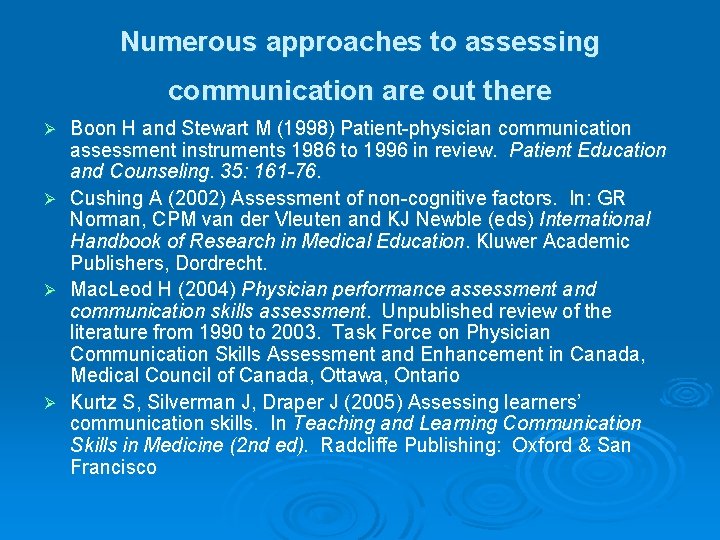 Numerous approaches to assessing communication are out there

➢ Boon H and Stewart M (1998) Patient-physician communication assessment instruments 1986 to 1996 in review. Patient Education and Counseling. 35: 161-76.

➢ Cushing A (2002) Assessment of non-cognitive factors. In: GR Norman, CPM van der Vleuten and KJ Newble (eds) International Handbook of Research in Medical Education. Kluwer Academic Publishers, Dordrecht.

➢ MacLeod H (2004) Physician performance assessment and communication skills assessment. Unpublished review of the literature from 1990 to 2003. Task Force on Physician Communication Skills Assessment and Enhancement in Canada, Medical Council of Canada, Ottawa, Ontario

➢ Kurtz S, Silverman J, Draper J (2005) Assessing learners' communication skills. In Teaching and Learning Communication Skills in Medicine (2nd ed). Radcliffe Publishing: Oxford & San Francisco